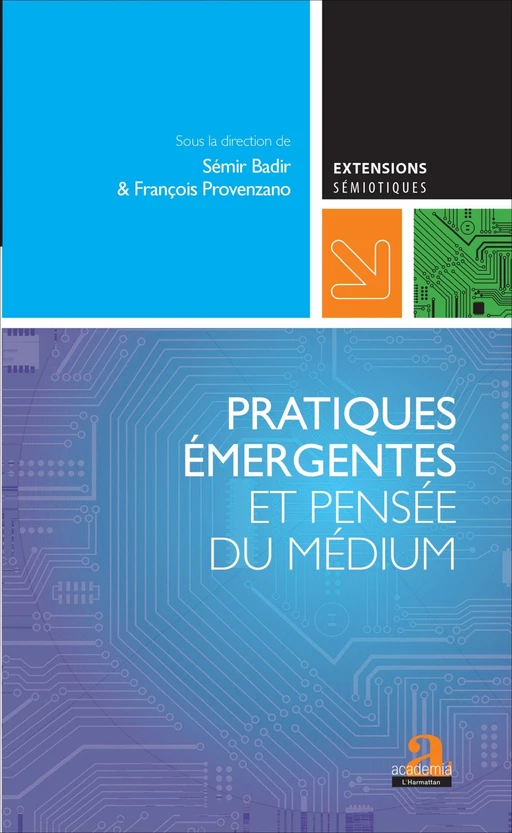 Sous la direction de
Sémir Badir
& François Provenzano

EXTENSIONS
SÉMIOTIQUES

PRATIQUES
ÉMERGENTES
ET PENSÉE
DU MÉDIUM

academia
L'Harmattan